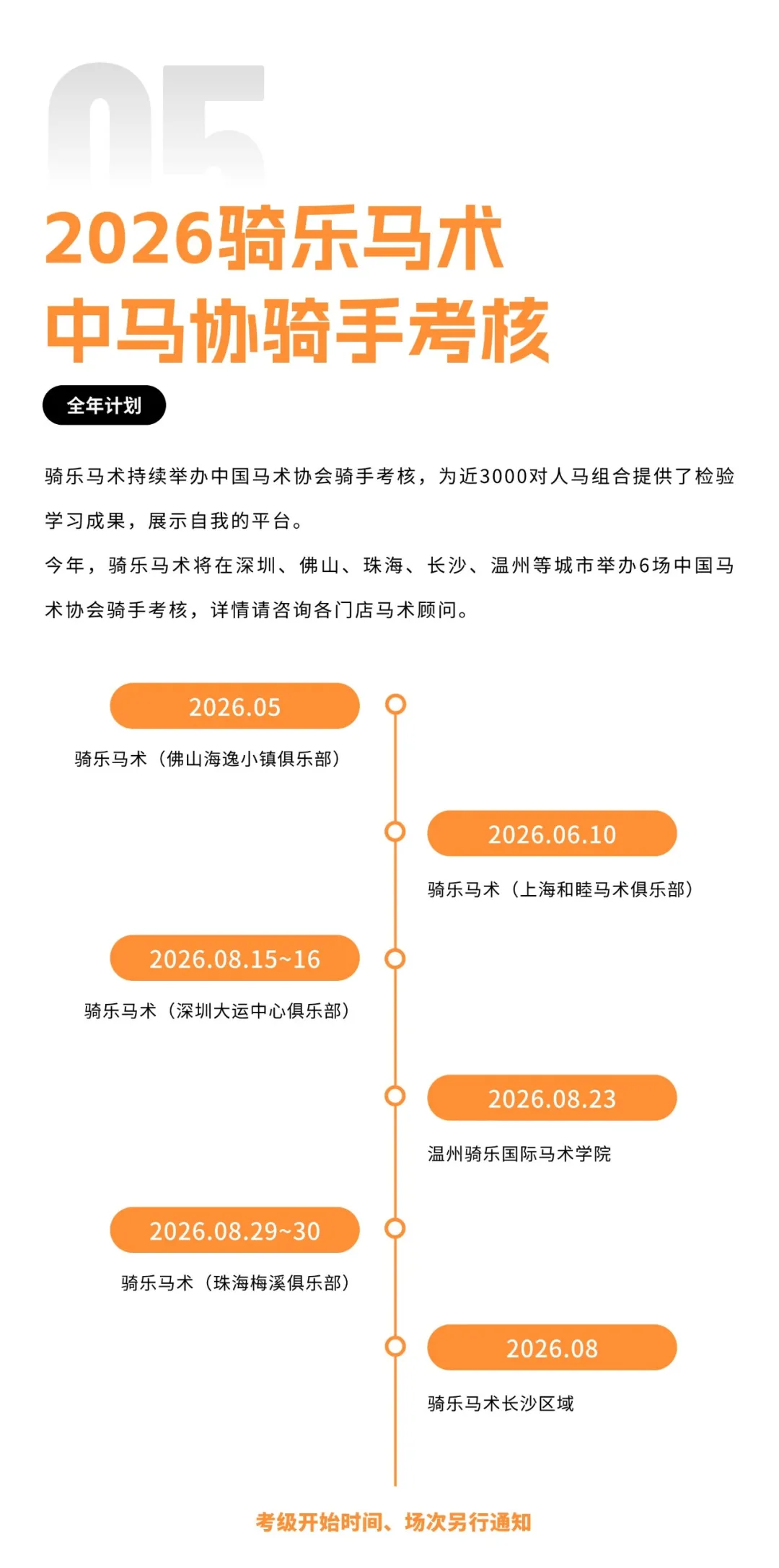 05

2026骑乐马术
中马协骑手考核

全年计划

骑乐马术持续举办中国马术协会骑手考核，为近3000对人马组合提供了检验学习成果，展示自我的平台。
今年，骑乐马术将在深圳、佛山、珠海、长沙、温州等城市举办6场中国马术协会骑手考核，详情请咨询各门店马术顾问。

2026.05
骑乐马术（佛山海逸小镇俱乐部）

2026.06.10
骑乐马术（上海和睦马术俱乐部）

2026.08.15~16
骑乐马术（深圳大运中心俱乐部）

2026.08.23
温州骑乐国际马术学院

2026.08.29~30
骑乐马术（珠海梅溪俱乐部）

2026.08
骑乐马术长沙区域

考级开始时间、场次另行通知